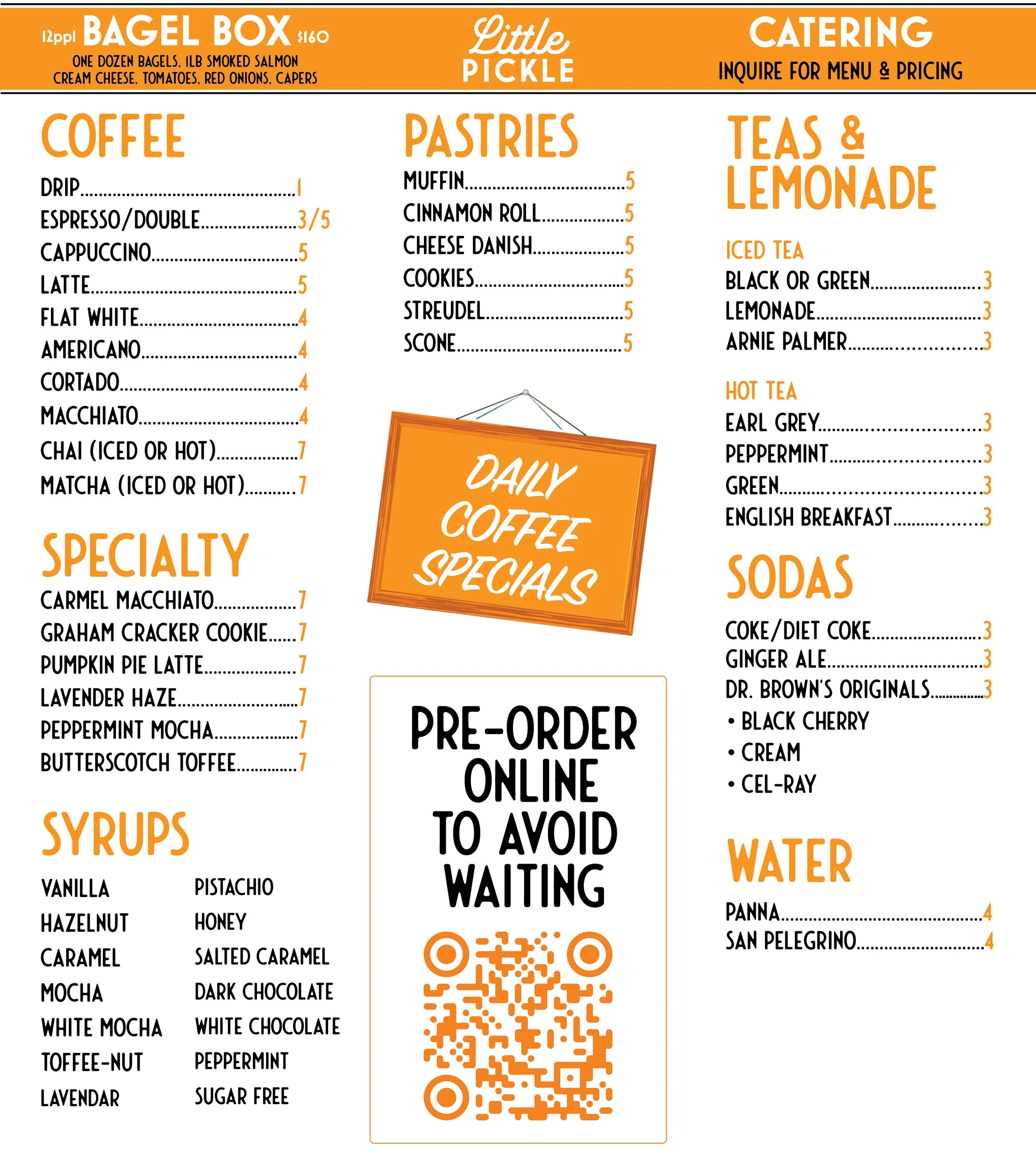 12ppl BAGEL BOX $160
ONE DOZEN BAGELS, 1LB SMOKED SALMON
CREAM CHEESE, TOMATOES, RED ONIONS, CAPERS

Little
PICKLE

CATERING
INQUIRE FOR MENU & PRICING

COFFEE
DRIP 1
ESPRESSO/DOUBLE 3/5
CAPPUCCINO 5
LATTE 5
FLAT WHITE 4
AMERICANO 4
CORTADO 4
MACCHIATO 4
CHAI (ICED OR HOT) 7
MATCHA (ICED OR HOT) 7

SPECIALTY
CARMEL MACCHIATO 7
GRAHAM CRACKER COOKIE 7
PUMPKIN PIE LATTE 7
LAVENDER HAZE 7
PEPPERMINT MOCHA 7
BUTTERSCOTCH TOFFEE 7

SYRUPS
VANILLA
HAZELNUT
CARAMEL
MOCHA
WHITE MOCHA
TOFFEE-NUT
LAVENDAR
PISTACHIO
HONEY
SALTED CARAMEL
DARK CHOCOLATE
WHITE CHOCOLATE
PEPPERMINT
SUGAR FREE

PASTRIES
MUFFIN 5
CINNAMON ROLL 5
CHEESE DANISH 5
COOKIES 5
STREUDEL 5
SCONE 5

DAILY COFFEE SPECIALS

PRE-ORDER ONLINE TO AVOID WAITING

TEAS & LEMONADE

ICED TEA
BLACK OR GREEN 3
LEMONADE 3
ARNIE PALMER 3

HOT TEA
EARL GREY 3
PEPPERMINT 3
GREEN 3
ENGLISH BREAKFAST 3

SODAS
COKE/DIET COKE 3
GINGER ALE 3
DR. BROWN'S ORIGINALS 3
• BLACK CHERRY
• CREAM
• CEL-RAY

WATER
PANNA 4
SAN PELEGRINO 4